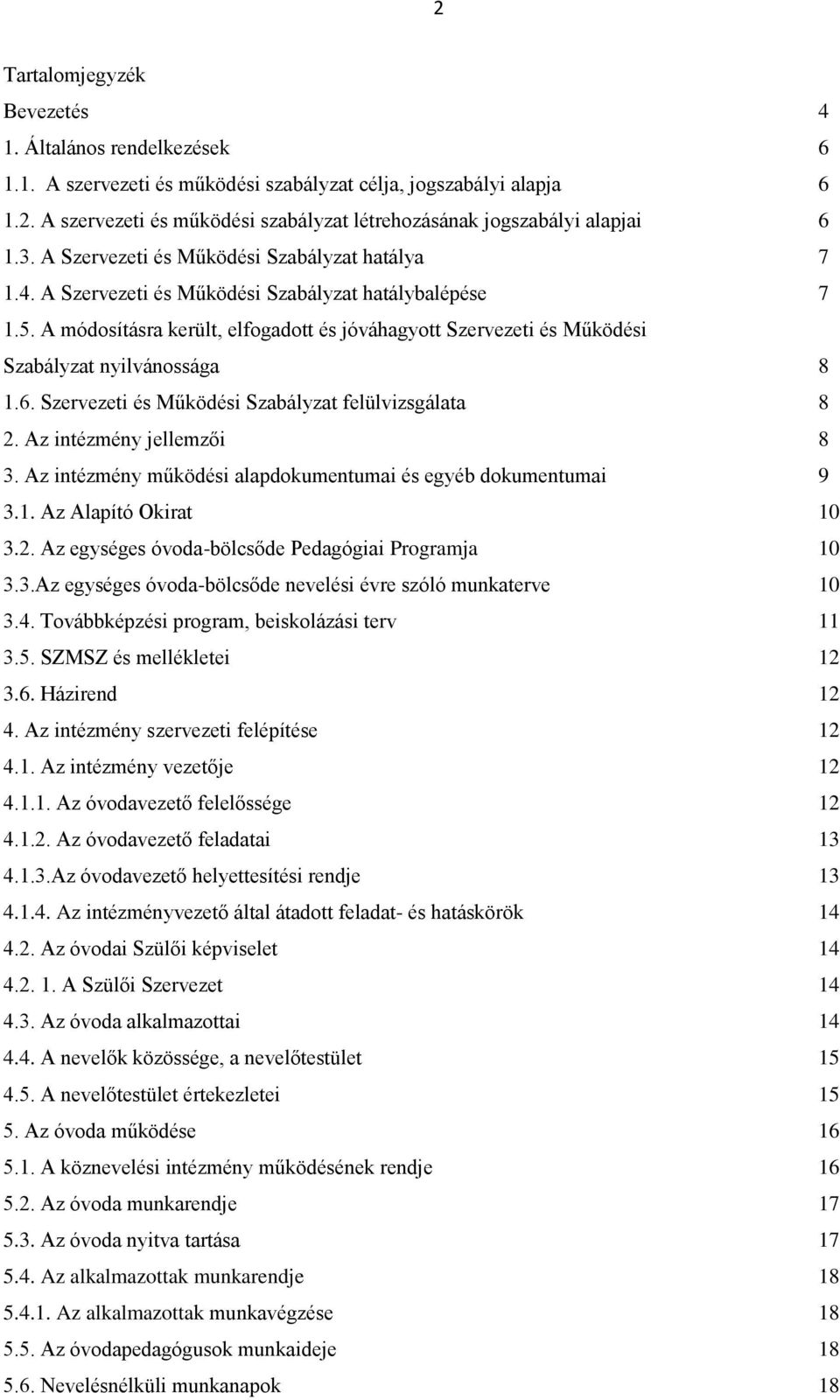 2

Tartalomjegyzék
Bevezetés 4
1. Általános rendelkezések 6
1.1. A szervezeti és működési szabályzat célja, jogszabályi alapja 6
1.2. A szervezeti és működési szabályzat létrehozásának jogszabályi alapjai 6
1.3. A Szervezeti és Működési Szabályzat hatálya 7
1.4. A Szervezeti és Működési Szabályzat hatálybalépése 7
1.5. A módosításra került, elfogadott és jóváhagyott Szervezeti és Működési Szabályzat nyilvánossága 8
1.6. Szervezeti és Működési Szabályzat felülvizsgálata 8
2. Az intézmény jellemzői 8
3. Az intézmény működési alapdokumentumai és egyéb dokumentumai 9
3.1. Az Alapító Okirat 10
3.2. Az egységes óvoda-bölcsőde Pedagógiai Programja 10
3.3.Az egységes óvoda-bölcsőde nevelési évre szóló munkaterve 10
3.4. Továbbképzési program, beiskolázási terv 11
3.5. SZMSZ és mellékletei 12
3.6. Házirend 12
4. Az intézmény szervezeti felépítése 12
4.1. Az intézmény vezetője 12
4.1.1. Az óvodavezető felelőssége 12
4.1.2. Az óvodavezető feladatai 13
4.1.3.Az óvodavezető helyettesítési rendje 13
4.1.4. Az intézményvezető által átadott feladat- és hatáskörök 14
4.2. Az óvodai Szülői képviselet 14
4.2. 1. A Szülői Szervezet 14
4.3. Az óvoda alkalmazottai 14
4.4. A nevelők közössége, a nevelőtestület 15
4.5. A nevelőtestület értekezletei 15
5. Az óvoda működése 16
5.1. A köznevelési intézmény működésének rendje 16
5.2. Az óvoda munkarendje 17
5.3. Az óvoda nyitva tartása 17
5.4. Az alkalmazottak munkarendje 18
5.4.1. Az alkalmazottak munkavégzése 18
5.5. Az óvodapedagógusok munkaideje 18
5.6. Nevelésnélküli munkanapok 18